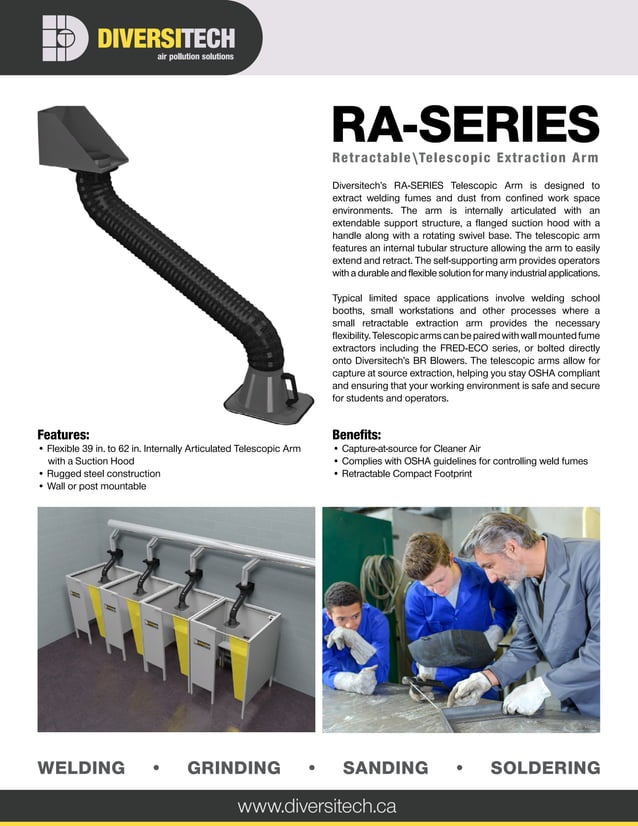 DIVERSITECH
air pollution solutions

RA-SERIES
Retractable\Telescopic Extraction Arm

Diversitech's RA-SERIES Telescopic Arm is designed to extract welding fumes and dust from confined work space environments. The arm is internally articulated with an extendable support structure, a flanged suction hood with a handle along with a rotating swivel base. The telescopic arm features an internal tubular structure allowing the arm to easily extend and retract. The self-supporting arm provides operators with a durable and flexible solution for many industrial applications.

Typical limited space applications involve welding school booths, small workstations and other processes where a small retractable extraction arm provides the necessary flexibility. Telescopic arms can be paired with wall mounted fume extractors including the FRED-ECO series, or bolted directly onto Diversitech's BR Blowers. The telescopic arms allow for capture at source extraction, helping you stay OSHA compliant and ensuring that your working environment is safe and secure for students and operators.

Features:
• Flexible 39 in. to 62 in. Internally Articulated Telescopic Arm with a Suction Hood
• Rugged steel construction
• Wall or post mountable

Benefits:
• Capture-at-source for Cleaner Air
• Complies with OSHA guidelines for controlling weld fumes
• Retractable Compact Footprint

WELDING • GRINDING • SANDING • SOLDERING

www.diversitech.ca